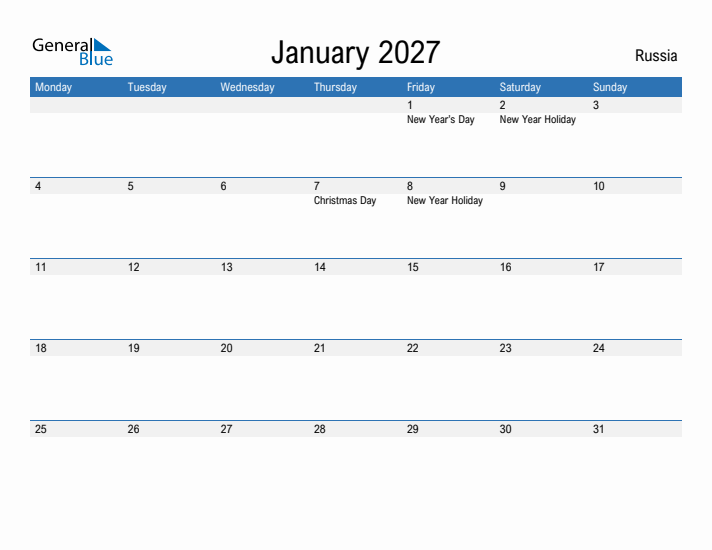 General Blue

January 2027

Russia

| Monday | Tuesday | Wednesday | Thursday | Friday | Saturday | Sunday |
|---|---|---|---|---|---|---|
| | | | | 1 New Year's Day | 2 New Year Holiday | 3 |
| 4 | 5 | 6 | 7 Christmas Day | 8 New Year Holiday | 9 | 10 |
| 11 | 12 | 13 | 14 | 15 | 16 | 17 |
| 18 | 19 | 20 | 21 | 22 | 23 | 24 |
| 25 | 26 | 27 | 28 | 29 | 30 | 31 |